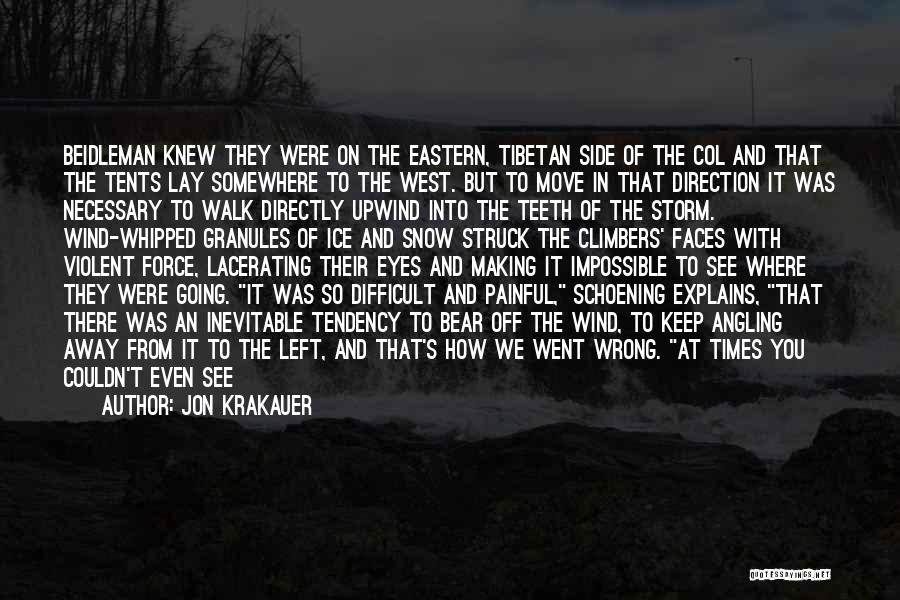 BEIDLEMAN KNEW THEY WERE ON THE EASTERN, TIBETAN SIDE OF THE COL AND THAT THE TENTS LAY SOMEWHERE TO THE WEST. BUT TO MOVE IN THAT DIRECTION IT WAS NECESSARY TO WALK DIRECTLY UPWIND INTO THE TEETH OF THE STORM. WIND-WHIPPED GRANULES OF ICE AND SNOW STRUCK THE CLIMBERS' FACES WITH VIOLENT FORCE, LACERATING THEIR EYES AND MAKING IT IMPOSSIBLE TO SEE WHERE THEY WERE GOING. "IT WAS SO DIFFICULT AND PAINFUL," SCHOENING EXPLAINS, "THAT THERE WAS AN INEVITABLE TENDENCY TO BEAR OFF THE WIND, TO KEEP ANGLING AWAY FROM IT TO THE LEFT, AND THAT'S HOW WE WENT WRONG. "AT TIMES YOU COULDN'T EVEN SEE

AUTHOR: JON KRAKAUER

QUOTESSAYINGS.NET